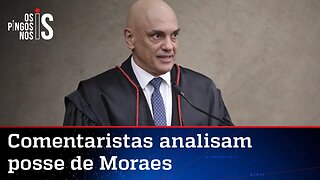 OS PINGOS NOS IS

Comentaristas analisam posse de Moraes